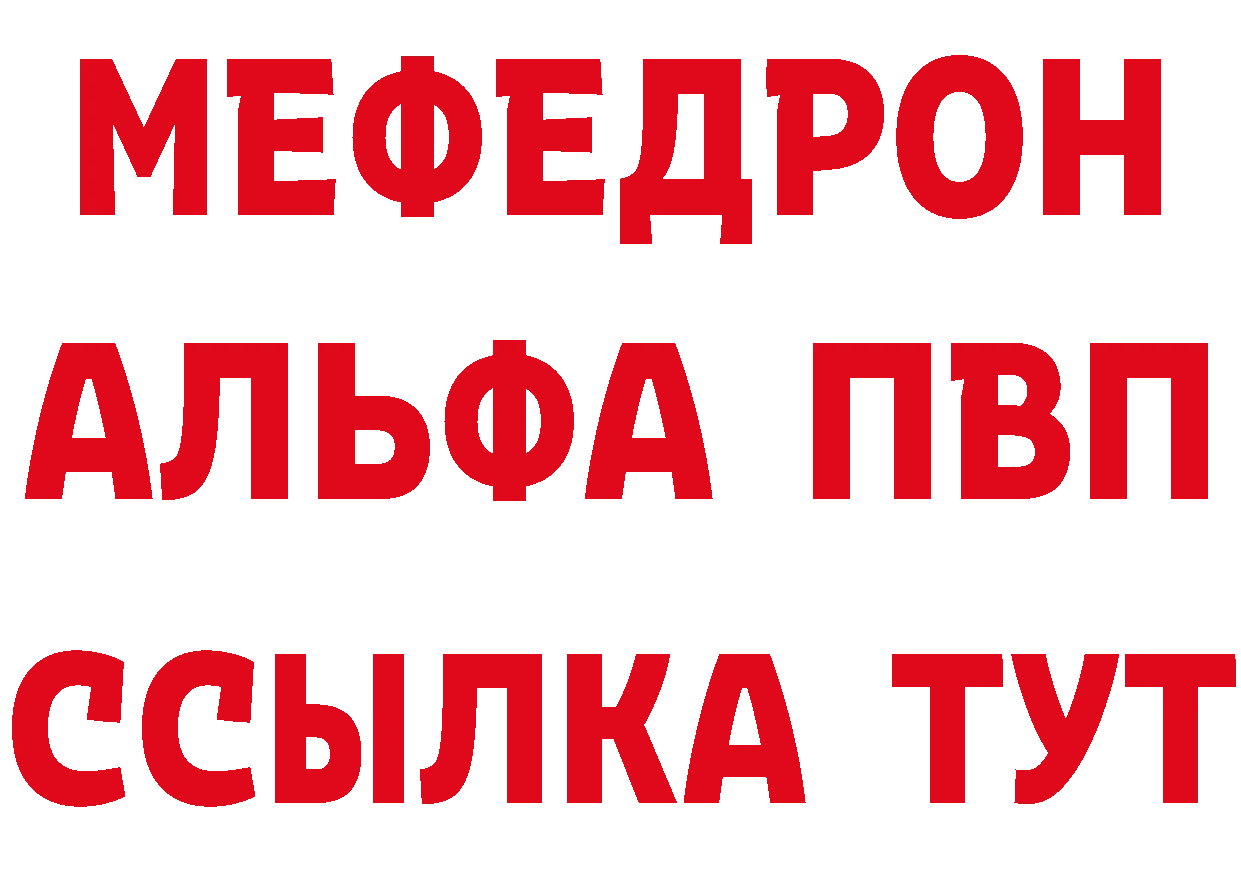 МЕФЕДРОН
АЛЬФА ПВП
ССЫЛКА ТУТ